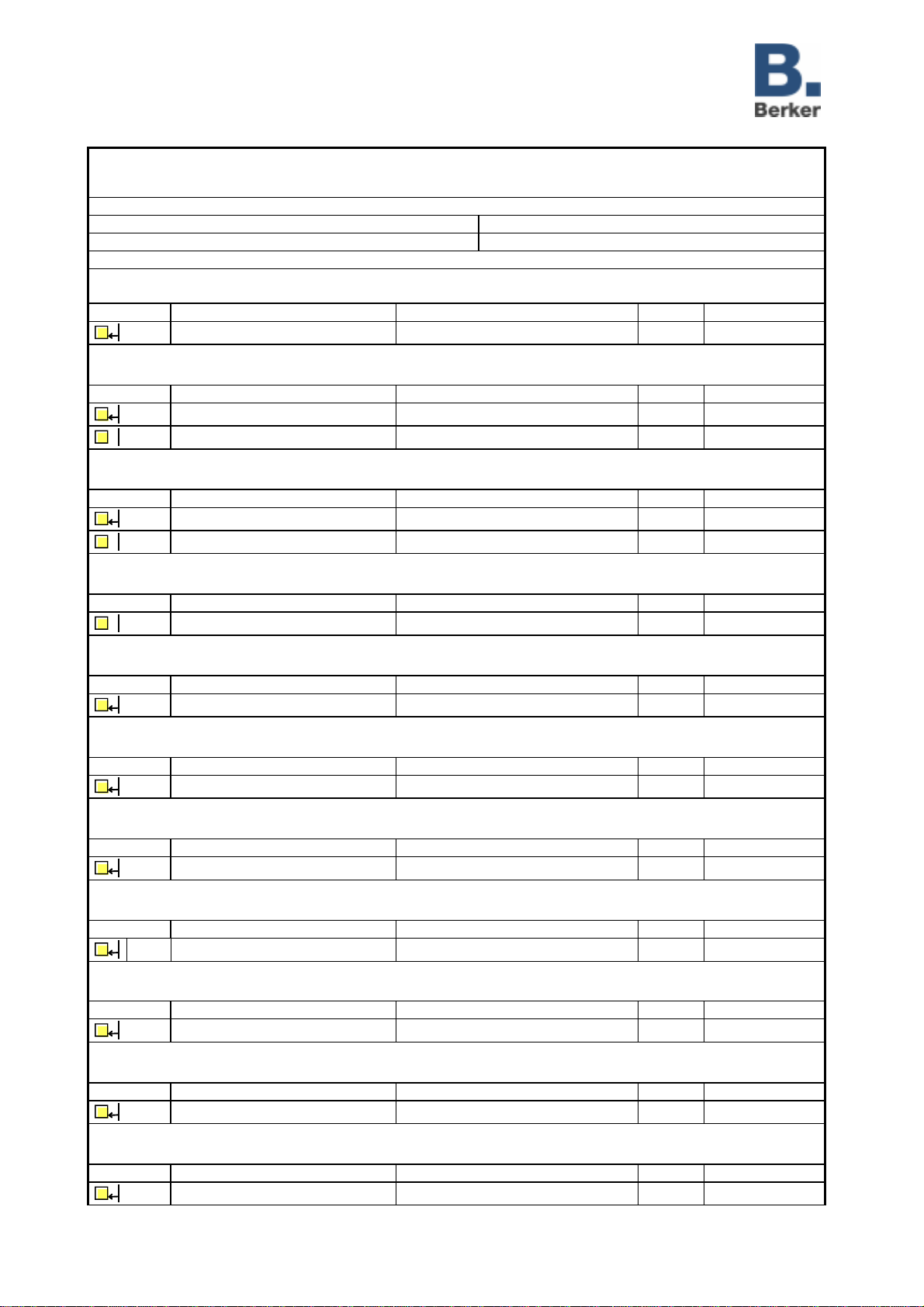 B.
Berker